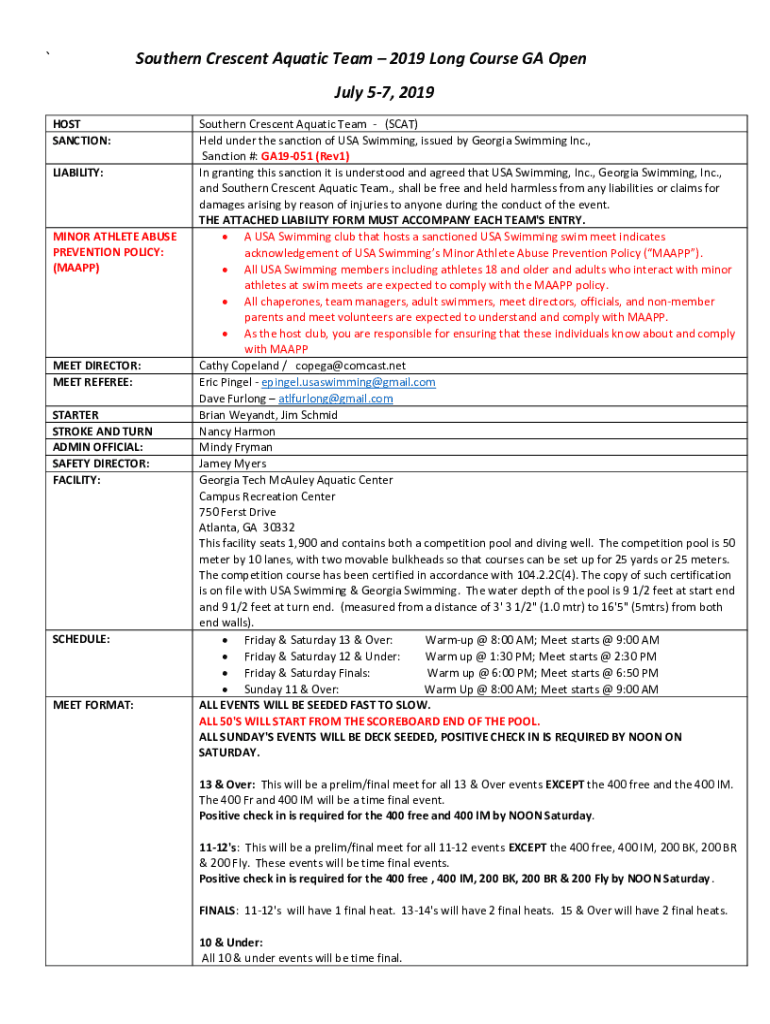 `

Southern Crescent Aquatic Team – 2019 Long Course GA Open

July 5-7, 2019

| | |
|---|---|
| HOST | Southern Crescent Aquatic Team - (SCAT) |
| SANCTION: | Held under the sanction of USA Swimming, issued by Georgia Swimming Inc., Sanction #: GA19-051 (Rev1) |
| LIABILITY: | In granting this sanction it is understood and agreed that USA Swimming, Inc., Georgia Swimming, Inc., and Southern Crescent Aquatic Team., shall be free and held harmless from any liabilities or claims for damages arising by reason of injuries to anyone during the conduct of the event. THE ATTACHED LIABILITY FORM MUST ACCOMPANY EACH TEAM'S ENTRY. |
| MINOR ATHLETE ABUSE PREVENTION POLICY: (MAAPP) | • A USA Swimming club that hosts a sanctioned USA Swimming swim meet indicates acknowledgement of USA Swimming's Minor Athlete Abuse Prevention Policy ("MAAPP"). • All USA Swimming members including athletes 18 and older and adults who interact with minor athletes at swim meets are expected to comply with the MAAPP policy. • All chaperones, team managers, adult swimmers, meet directors, officials, and non-member parents and meet volunteers are expected to understand and comply with MAAPP. • As the host club, you are responsible for ensuring that these individuals know about and comply with MAAPP |
| MEET DIRECTOR: | Cathy Copeland / copega@comcast.net |
| MEET REFEREE: | Eric Pingel - epingel.usaswimming@gmail.com Dave Furlong – atlfurlong@gmail.com |
| STARTER | Brian Weyandt, Jim Schmid |
| STROKE AND TURN | Nancy Harmon |
| ADMIN OFFICIAL: | Mindy Fryman |
| SAFETY DIRECTOR: | Jamey Myers |
| FACILITY: | Georgia Tech McAuley Aquatic Center Campus Recreation Center 750 Ferst Drive Atlanta, GA 30332 This facility seats 1,900 and contains both a competition pool and diving well. The competition pool is 50 meter by 10 lanes, with two movable bulkheads so that courses can be set up for 25 yards or 25 meters. The competition course has been certified in accordance with 104.2.2C(4). The copy of such certification is on file with USA Swimming & Georgia Swimming. The water depth of the pool is 9 1/2 feet at start end and 9 1/2 feet at turn end. (measured from a distance of 3' 3 1/2" (1.0 mtr) to 16'5" (5mtrs) from both end walls). |
| SCHEDULE: | • Friday & Saturday 13 & Over: Warm-up @ 8:00 AM; Meet starts @ 9:00 AM • Friday & Saturday 12 & Under: Warm up @ 1:30 PM; Meet starts @ 2:30 PM • Friday & Saturday Finals: Warm up @ 6:00 PM; Meet starts @ 6:50 PM • Sunday 11 & Over: Warm Up @ 8:00 AM; Meet starts @ 9:00 AM |
| MEET FORMAT: | ALL EVENTS WILL BE SEEDED FAST TO SLOW. ALL 50'S WILL START FROM THE SCOREBOARD END OF THE POOL. ALL SUNDAY'S EVENTS WILL BE DECK SEEDED, POSITIVE CHECK IN IS REQUIRED BY NOON ON SATURDAY. 13 & Over: This will be a prelim/final meet for all 13 & Over events EXCEPT the 400 free and the 400 IM. The 400 Fr and 400 IM will be a time final event. Positive check in is required for the 400 free and 400 IM by NOON Saturday. 11-12's: This will be a prelim/final meet for all 11-12 events EXCEPT the 400 free, 400 IM, 200 BK, 200 BR & 200 Fly. These events will be time final events. Positive check in is required for the 400 free , 400 IM, 200 BK, 200 BR & 200 Fly by NOON Saturday. FINALS: 11-12's will have 1 final heat. 13-14's will have 2 final heats. 15 & Over will have 2 final heats. 10 & Under: All 10 & under events will be time final. |